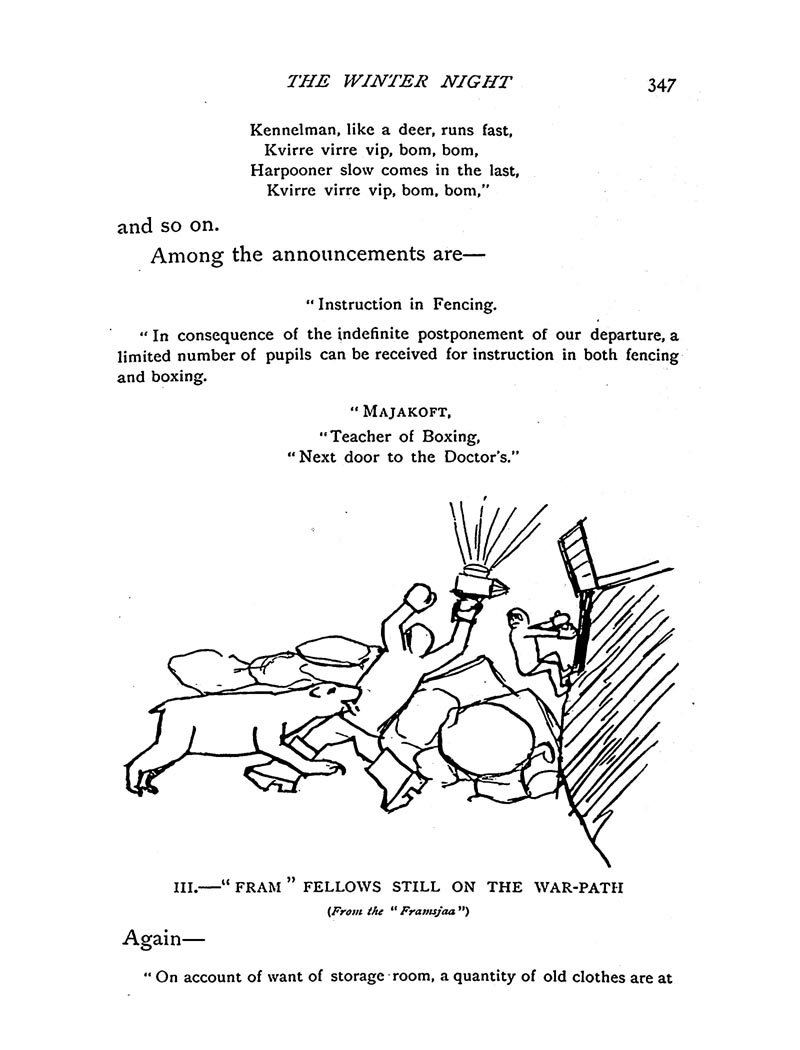 THE WINTER NIGHT 347

Kennelman, like a deer, runs fast,
Kvirre virre vip, bom, bom,
Harpooner slow comes in the last,
Kvirre virre vip, bom, bom,"

and so on.

Among the announcements are—

"Instruction in Fencing.

"In consequence of the indefinite postponement of our departure, a limited number of pupils can be received for instruction in both fencing and boxing.

"MAJAKOFT,
"Teacher of Boxing,
"Next door to the Doctor's."

III.—"FRAM" FELLOWS STILL ON THE WAR-PATH
(From the "Framsjaa")

Again—

"On account of want of storage room, a quantity of old clothes are at